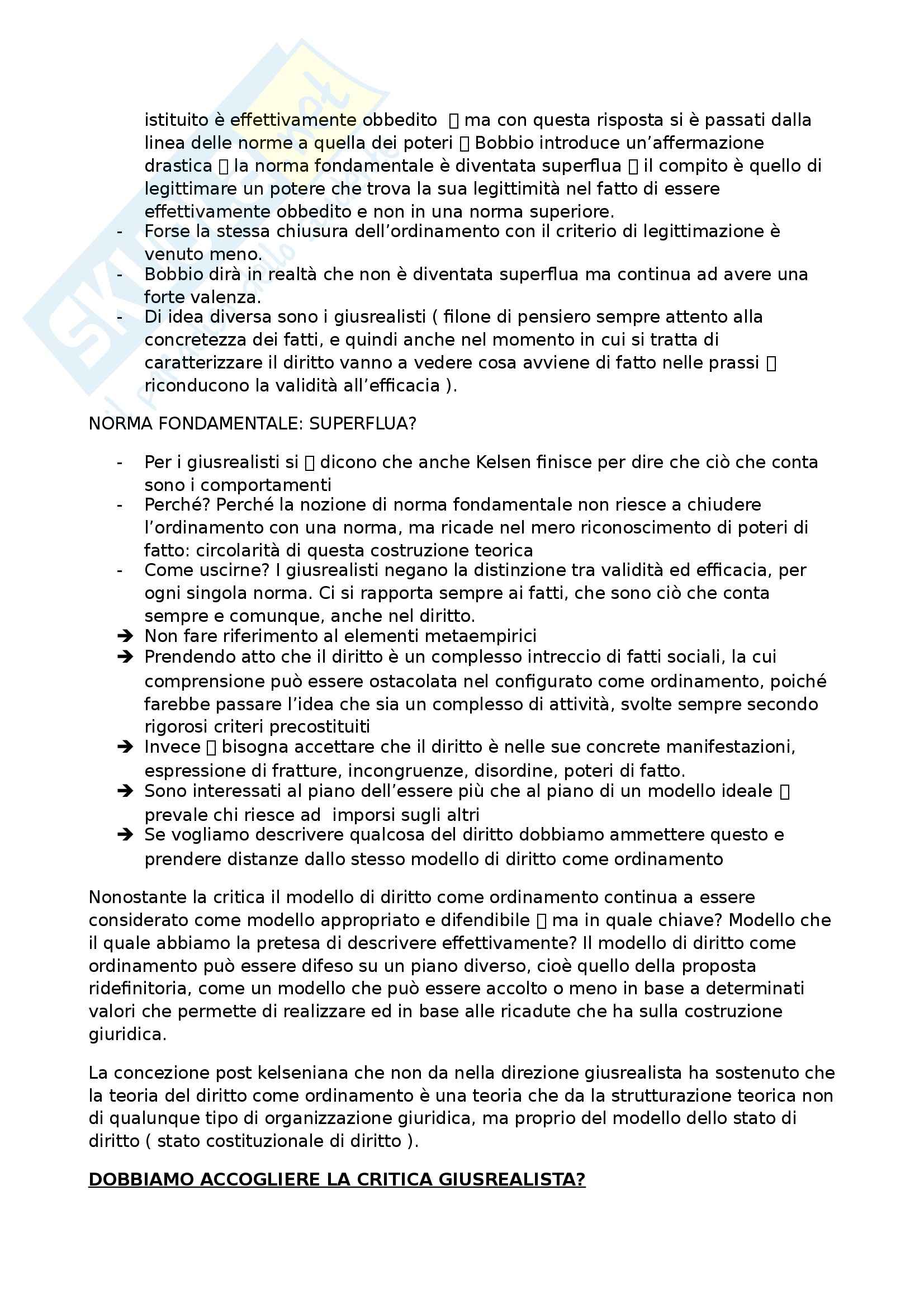 istituito è effettivamente obbedito  ma con questa risposta si è passati dalla linea delle norme a quella dei poteri  Bobbio introduce un'affermazione drastica  la norma fondamentale è diventata superflua  il compito è quello di legittimare un potere che trova la sua legittimità nel fatto di essere effettivamente obbedito e non in una norma superiore.

- Forse la stessa chiusura dell'ordinamento con il criterio di legittimazione è venuto meno.
- Bobbio dirà in realtà che non è diventata superflua ma continua ad avere una forte valenza.
- Di idea diversa sono i giusrealisti ( filone di pensiero sempre attento alla concretezza dei fatti, e quindi anche nel momento in cui si tratta di caratterizzare il diritto vanno a vedere cosa avviene di fatto nelle prassi  riconducono la validità all'efficacia ).

NORMA FONDAMENTALE: SUPERFLUA?

- Per i giusrealisti si  dicono che anche Kelsen finisce per dire che ciò che conta sono i comportamenti
- Perché? Perché la nozione di norma fondamentale non riesce a chiudere l'ordinamento con una norma, ma ricade nel mero riconoscimento di poteri di fatto: circolarità di questa costruzione teorica
- Come uscirne? I giusrealisti negano la distinzione tra validità ed efficacia, per ogni singola norma. Ci si rapporta sempre ai fatti, che sono ciò che conta sempre e comunque, anche nel diritto.
➔ Non fare riferimento al elementi metaempirici
➔ Prendendo atto che il diritto è un complesso intreccio di fatti sociali, la cui comprensione può essere ostacolata nel configurato come ordinamento, poiché farebbe passare l'idea che sia un complesso di attività, svolte sempre secondo rigorosi criteri precostituiti
➔ Invece  bisogna accettare che il diritto è nelle sue concrete manifestazioni, espressione di fratture, incongruenze, disordine, poteri di fatto.
➔ Sono interessati al piano dell'essere più che al piano di un modello ideale  prevale chi riesce ad  imporsi sugli altri
➔ Se vogliamo descrivere qualcosa del diritto dobbiamo ammettere questo e prendere distanze dallo stesso modello di diritto come ordinamento

Nonostante la critica il modello di diritto come ordinamento continua a essere considerato come modello appropriato e difendibile  ma in quale chiave? Modello che il quale abbiamo la pretesa di descrivere effettivamente? Il modello di diritto come ordinamento può essere difeso su un piano diverso, cioè quello della proposta ridefinitoria, come un modello che può essere accolto o meno in base a determinati valori che permette di realizzare ed in base alle ricadute che ha sulla costruzione giuridica.

La concezione post kelseniana che non da nella direzione giusrealista ha sostenuto che la teoria del diritto come ordinamento è una teoria che da la strutturazione teorica non di qualunque tipo di organizzazione giuridica, ma proprio del modello dello stato di diritto ( stato costituzionale di diritto ).

DOBBIAMO ACCOGLIERE LA CRITICA GIUSREALISTA?